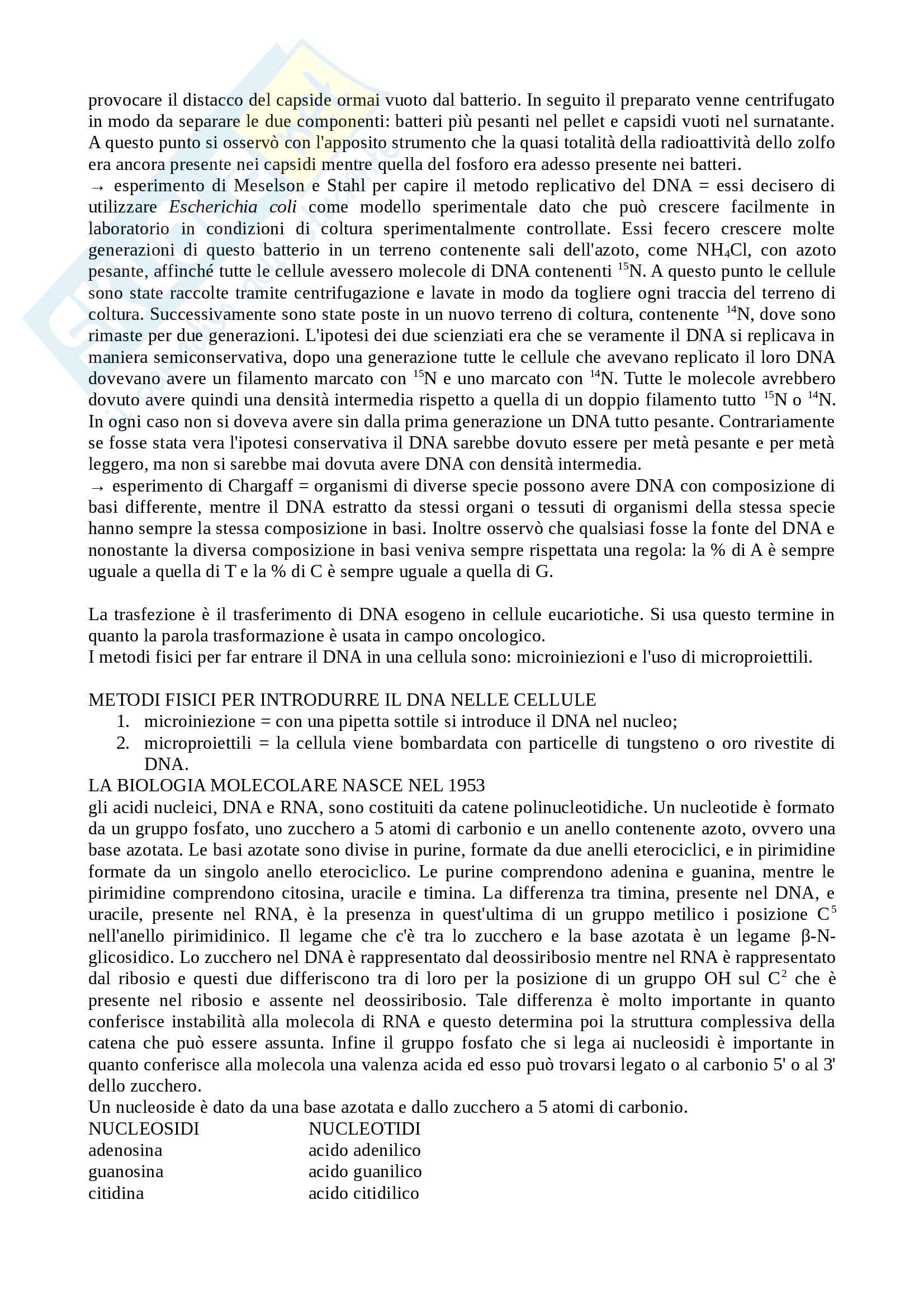 provocare il distacco del capside ormai vuoto dal batterio. In seguito il preparato venne centrifugato in modo da separare le due componenti: batteri più pesanti nel pellet e capsidi vuoti nel surnatante. A questo punto si osservò con l'apposito strumento che la quasi totalità della radioattività dello zolfo era ancora presente nei capsidi mentre quella del fosforo era adesso presente nei batteri.
→ esperimento di Meselson e Stahl per capire il metodo replicativo del DNA = essi decisero di utilizzare Escherichia coli come modello sperimentale dato che può crescere facilmente in laboratorio in condizioni di coltura sperimentalmente controllate. Essi fecero crescere molte generazioni di questo batterio in un terreno contenente sali dell'azoto, come $NH_4Cl$, con azoto pesante, affinché tutte le cellule avessero molecole di DNA contenenti $^{15}N$. A questo punto le cellule sono state raccolte tramite centrifugazione e lavate in modo da togliere ogni traccia del terreno di coltura. Successivamente sono state poste in un nuovo terreno di coltura, contenente $^{14}N$, dove sono rimaste per due generazioni. L'ipotesi dei due scienziati era che se veramente il DNA si replicava in maniera semiconservativa, dopo una generazione tutte le cellule che avevano replicato il loro DNA dovevano avere un filamento marcato con $^{15}N$ e uno marcato con $^{14}N$. Tutte le molecole avrebbero dovuto avere quindi una densità intermedia rispetto a quella di un doppio filamento tutto $^{15}N$ o $^{14}N$. In ogni caso non si doveva avere sin dalla prima generazione un DNA tutto pesante. Contrariamente se fosse stata vera l'ipotesi conservativa il DNA sarebbe dovuto essere per metà pesante e per metà leggero, ma non si sarebbe mai dovuta avere DNA con densità intermedia.
→ esperimento di Chargaff = organismi di diverse specie possono avere DNA con composizione di basi differente, mentre il DNA estratto da stessi organi o tessuti di organismi della stessa specie hanno sempre la stessa composizione in basi. Inoltre osservò che qualsiasi fosse la fonte del DNA e nonostante la diversa composizione in basi veniva sempre rispettata una regola: la % di A è sempre uguale a quella di T e la % di C è sempre uguale a quella di G.

La trasfezione è il trasferimento di DNA esogeno in cellule eucariotiche. Si usa questo termine in quanto la parola trasformazione è usata in campo oncologico.
I metodi fisici per far entrare il DNA in una cellula sono: microiniezioni e l'uso di microproiettili.

METODI FISICI PER INTRODURRE IL DNA NELLE CELLULE
1. microiniezione = con una pipetta sottile si introduce il DNA nel nucleo;
2. microproiettili = la cellula viene bombardata con particelle di tungsteno o oro rivestite di DNA.
LA BIOLOGIA MOLECOLARE NASCE NEL 1953
gli acidi nucleici, DNA e RNA, sono costituiti da catene polinucleotidiche. Un nucleotide è formato da un gruppo fosfato, uno zucchero a 5 atomi di carbonio e un anello contenente azoto, ovvero una base azotata. Le basi azotate sono divise in purine, formate da due anelli eterociclici, e in pirimidine formate da un singolo anello eterociclico. Le purine comprendono adenina e guanina, mentre le pirimidine comprendono citosina, uracile e timina. La differenza tra timina, presente nel DNA, e uracile, presente nel RNA, è la presenza in quest'ultima di un gruppo metilico i posizione $C^5$ nell'anello pirimidinico. Il legame che c'è tra lo zucchero e la base azotata è un legame β-N-glicosidico. Lo zucchero nel DNA è rappresentato dal deossiribosio mentre nel RNA è rappresentato dal ribosio e questi due differiscono tra di loro per la posizione di un gruppo OH sul $C^2$ che è presente nel ribosio e assente nel deossiribosio. Tale differenza è molto importante in quanto conferisce instabilità alla molecola di RNA e questo determina poi la struttura complessiva della catena che può essere assunta. Infine il gruppo fosfato che si lega ai nucleosidi è importante in quanto conferisce alla molecola una valenza acida ed esso può trovarsi legato o al carbonio 5' o al 3' dello zucchero.
Un nucleoside è dato da una base azotata e dallo zucchero a 5 atomi di carbonio.
| NUCLEOSIDI | NUCLEOTIDI |
|---|---|
| adenosina | acido adenilico |
| guanosina | acido guanilico |
| citidina | acido citidilico |